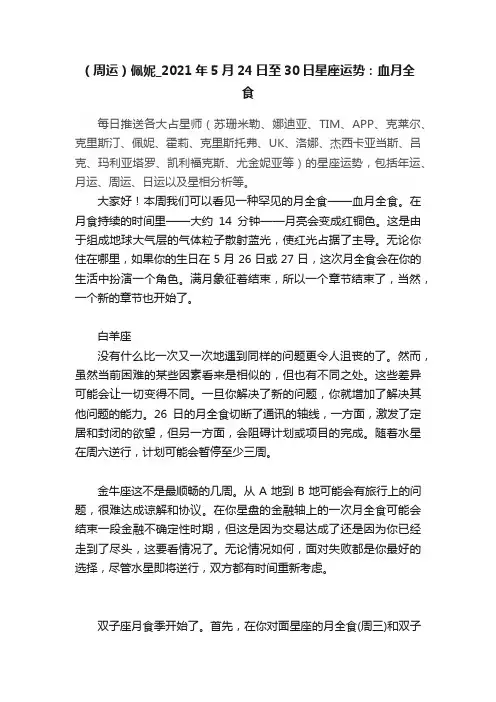 （周运）佩妮_2021年5月24日至30日星座运势：血月全食

每日推送各大占星师（苏珊米勒、娜迪亚、TIM、APP、克莱尔、克里斯汀、佩妮、霍莉、克里斯托弗、UK、洛娜、杰西卡亚当斯、吕克、玛利亚塔罗、凯利福克斯、尤金妮亚等）的星座运势，包括年运、月运、周运、日运以及星相分析等。

大家好！本周我们可以看见一种罕见的月全食——血月全食。在月食持续的时间里——大约 14 分钟——月亮会变成红铜色。这是由于组成地球大气层的气体粒子散射蓝光，使红光占据了主导。无论你住在哪里，如果你的生日在 5 月 26 日或 27 日，这次月全食会在你的生活中扮演一个角色。满月象征着结束，所以一个章节结束了，当然，一个新的章节也开始了。

白羊座

没有什么比一次又一次地遇到同样的问题更令人沮丧的了。然而，虽然当前困难的某些因素看来是相似的，但也有不同之处。这些差异可能会让一切变得不同。一旦你解决了新的问题，你就增加了解决其他问题的能力。26 日的月全食切断了通讯的轴线，一方面，激发了定居和封闭的欲望，但另一方面，会阻碍计划或项目的完成。随着水星在周六逆行，计划可能会暂停至少三周。

金牛座这不是最顺畅的几周。从 A 地到 B 地可能会有旅行上的问题，很难达成谅解和协议。在你星盘的金融轴上的一次月全食可能会结束一段金融不确定性时期，但这是因为交易达成了还是因为你已经走到了尽头，这要看情况了。无论情况如何，面对失败都是你最好的选择，尽管水星即将逆行，双方都有时间重新考虑。

双子座月食季开始了。首先，在你对面星座的月全食(周三)和双子